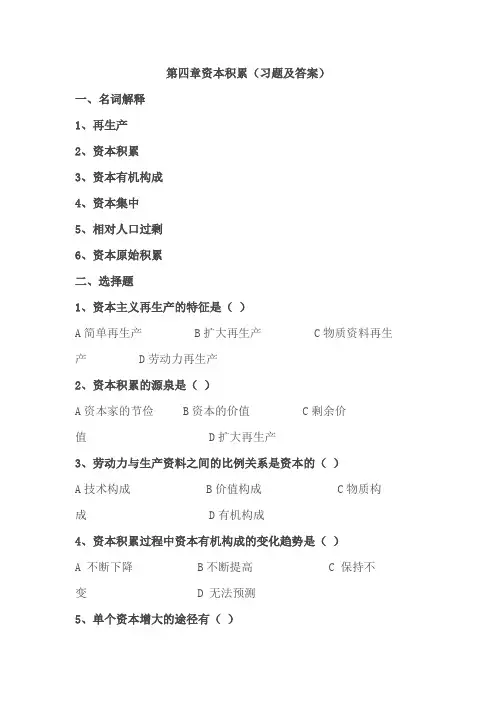 第四章资本积累（习题及答案）

一、名词解释

1、再生产

2、资本积累

3、资本有机构成

4、资本集中

5、相对人口过剩

6、资本原始积累

二、选择题

1、资本主义再生产的特征是（ ）

A 简单再生产　　B 扩大再生产　　C 物质资料再生产　　D 劳动力再生产

2、资本积累的源泉是（ ）

A 资本家的节俭　　B 资本的价值　　C 剩余价值　　D 扩大再生产

3、劳动力与生产资料之间的比例关系是资本的（ ）

A 技术构成　　B 价值构成　　C 物质构成　　D 有机构成

4、资本积累过程中资本有机构成的变化趋势是（ ）

A 不断下降　　B 不断提高　　C 保持不变　　D 无法预测

5、单个资本增大的途径有（ ）